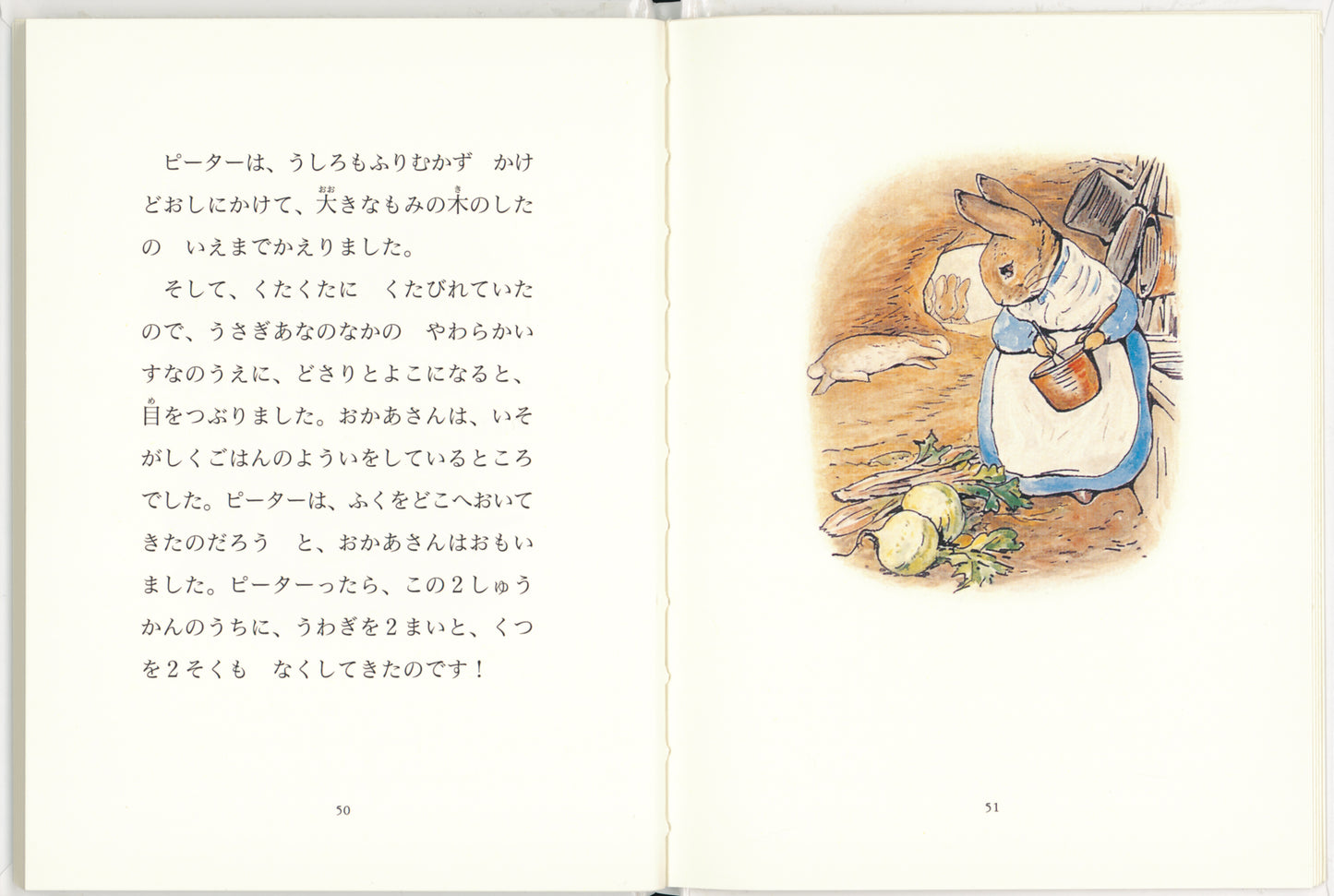 ピーターは、うしろもふりむかず　かけどおしにかけて、大きなもみの木のしたの　いえまでかえりました。

そして、くたくたに　くたびれていたので、うさぎあなのなかの　やわらかいすなのうえに、どさりとよこになると、目をつぶりました。おかあさんは、いそがしくごはんのよういをしているところでした。ピーターは、ふくをどこへおいてきたのだろう　と、おかあさんはおもいました。ピーターったら、この2しゅうかんのうちに、うわぎを2まいと、くつを2そくも　なくしてきたのです！

50

51